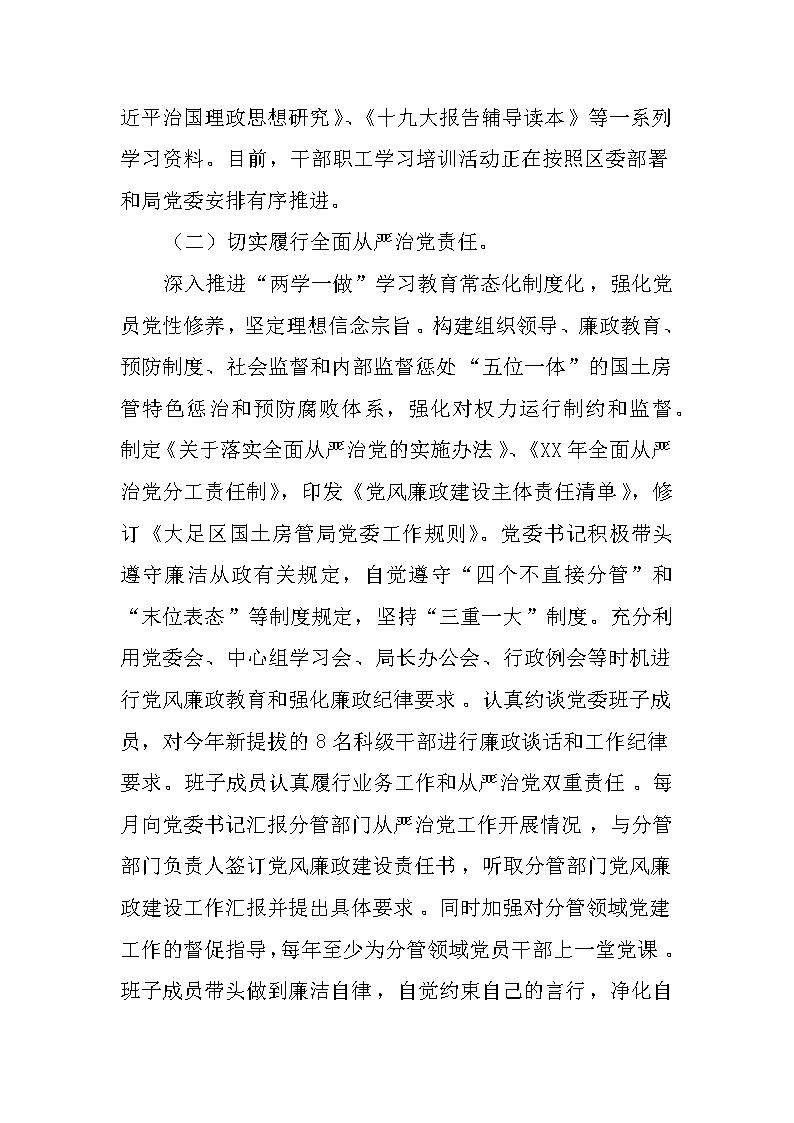 近平治国理政思想研究》、《十九大报告辅导读本》等一系列学习资料。目前，干部职工学习培训活动正在按照区委部署和局党委安排有序推进。

（二）切实履行全面从严治党责任。

深入推进“两学一做”学习教育常态化制度化，强化党员党性修养，坚定理想信念宗旨。构建组织领导、廉政教育、预防制度、社会监督和内部监督惩处“五位一体”的国土房管特色惩治和预防腐败体系，强化对权力运行制约和监督。制定《关于落实全面从严治党的实施办法》、《XX年全面从严治党分工责任制》，印发《党风廉政建设主体责任清单》，修订《大足区国土房管局党委工作规则》。党委书记积极带头遵守廉洁从政有关规定，自觉遵守“四个不直接分管”和“末位表态”等制度规定，坚持“三重一大”制度。充分利用党委会、中心组学习会、局长办公会、行政例会等时机进行党风廉政教育和强化廉政纪律要求。认真约谈党委班子成员，对今年新提拔的8名科级干部进行廉政谈话和工作纪律要求。班子成员认真履行业务工作和从严治党双重责任。每月向党委书记汇报分管部门从严治党工作开展情况，与分管部门负责人签订党风廉政建设责任书，听取分管部门党风廉政建设工作汇报并提出具体要求。同时加强对分管领域党建工作的督促指导，每年至少为分管领域党员干部上一堂党课。班子成员带头做到廉洁自律，自觉约束自己的言行，净化自